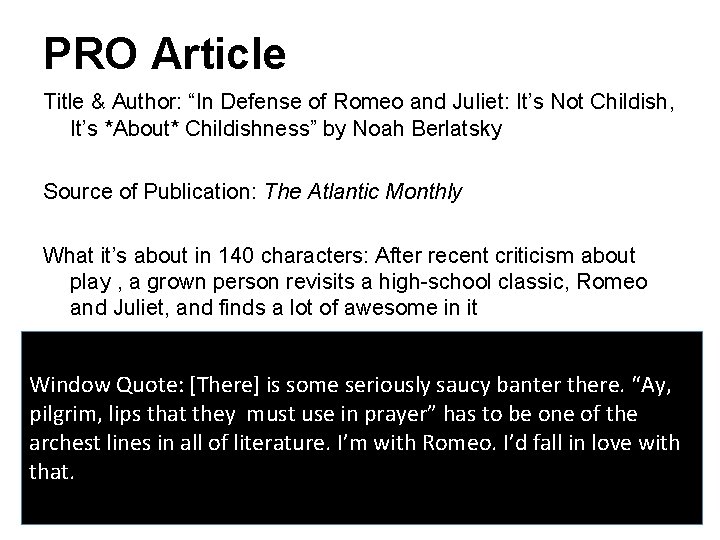 PRO Article

Title & Author: "In Defense of Romeo and Juliet: It's Not Childish, It's *About* Childishness" by Noah Berlatsky

Source of Publication: The Atlantic Monthly

What it's about in 140 characters: After recent criticism about play , a grown person revisits a high-school classic, Romeo and Juliet, and finds a lot of awesome in it

Window Quote: [There] is some seriously saucy banter there. "Ay, pilgrim, lips that they must use in prayer" has to be one of the archest lines in all of literature. I'm with Romeo. I'd fall in love with that.